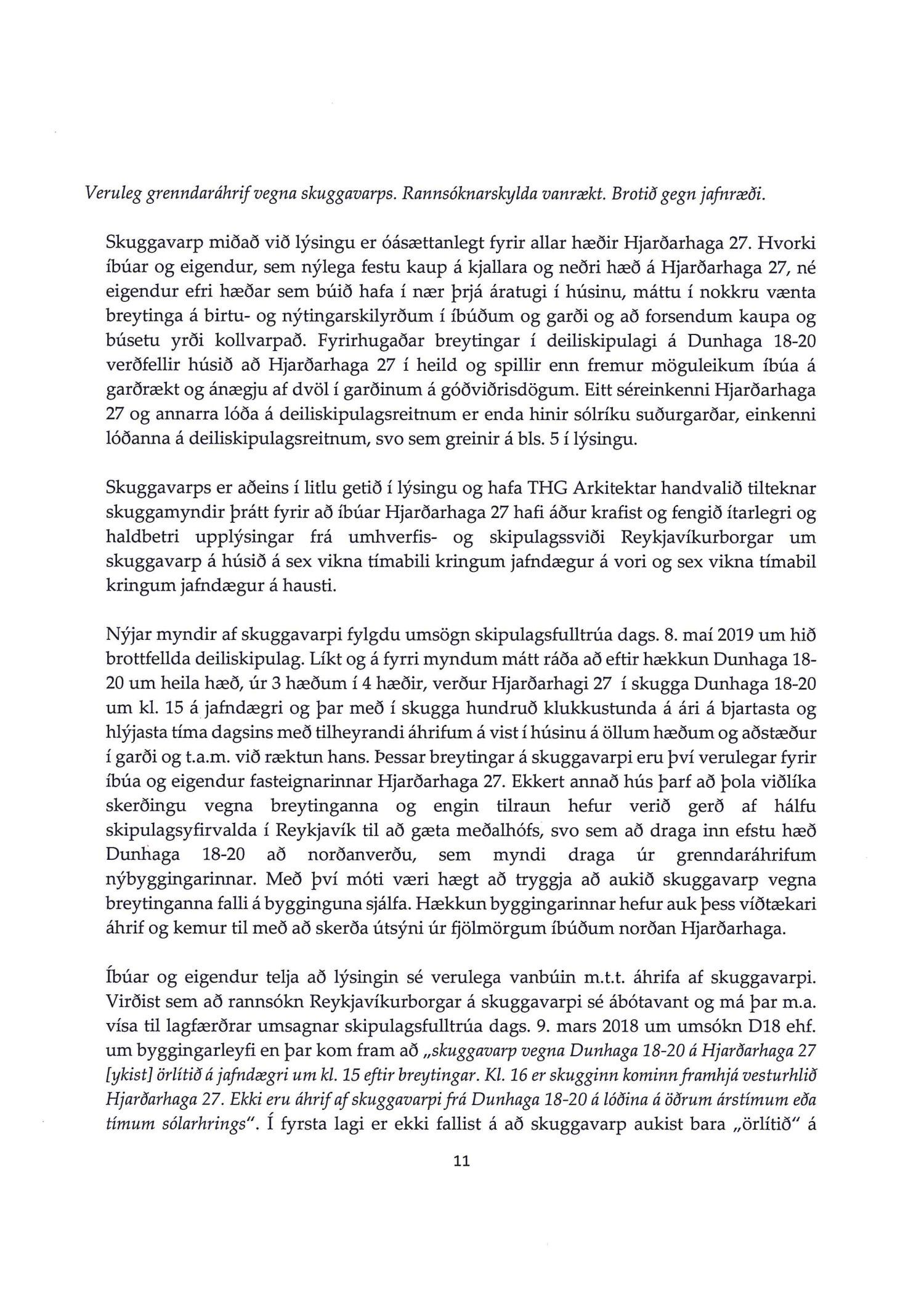 Veruleg grenndaráhrif vegna skuggavarps. Rannsóknarskylda vanrækt. Brotið gegn jafnræði.

Skuggavarp miðað við lýsingu er óásættanlegt fyrir allar hæðir Hjarðarhaga 27. Hvorki íbúar og eigendur, sem nýlega festu kaup á kjallara og neðri hæð á Hjarðarhaga 27, né eigendur efri hæðar sem búið hafa í nær þrjá áratugi í húsinu, máttu í nokkru vænta breytinga á birtu- og nýtingarskilyrðum í íbúðum og garði og að forsendum kaupa og búsetu yrði kollvarpað. Fyrirhugaðar breytingar í deiliskipulagi á Dunhaga 18-20 verðfellir húsið að Hjarðarhaga 27 í heild og spillir enn fremur möguleikum íbúa á garðrækt og ánægju af dvöl í garðinum á góðviðrisdögum. Eitt séreinkenni Hjarðarhaga 27 og annarra lóða á deiliskipulagsreitnum er enda hinir sólríku suðurgarðar, einkenni lóðanna á deiliskipulagsreitnum, svo sem greinir á bls. 5 í lýsingu.

Skuggavarps er aðeins í litlu getið í lýsingu og hafa THG Arkitektar handvalið tilteknar skuggamyndir þrátt fyrir að íbúar Hjarðarhaga 27 hafi áður krafist og fengið ítarlegri og haldbetri upplýsingar frá umhverfis- og skipulagssviði Reykjavíkurborgar um skuggavarp á húsið á sex vikna tímabili kringum jafndægur á vori og sex vikna tímabil kringum jafndægur á hausti.

Nýjar myndir af skuggavarpi fylgdu umsögn skipulagsfulltrúa dags. 8. maí 2019 um hið brottfellda deiliskipulag. Líkt og á fyrri myndum mátt ráða að eftir hækkun Dunhaga 18-20 um heila hæð, úr 3 hæðum í 4 hæðir, verður Hjarðarhagi 27 í skugga Dunhaga 18-20 um kl. 15 á jafndægri og þar með í skugga hundruð klukkustunda á ári á bjartasta og hlýjasta tíma dagsins með tilheyrandi áhrifum á vist í húsinu á öllum hæðum og aðstæður í garði og t.a.m. við ræktun hans. Þessar breytingar á skuggavarpi eru því verulegar fyrir íbúa og eigendur fasteignarinnar Hjarðarhaga 27. Ekkert annað hús þarf að þola viðlíka skerðingu vegna breytinganna og engin tilraun hefur verið gerð af hálfu skipulagsyfirvalda í Reykjavík til að gæta meðalhófs, svo sem að draga inn efstu hæð Dunhaga 18-20 að norðanverðu, sem myndi draga úr grenndaráhrifum nýbyggingarinnar. Með því móti væri hægt að tryggja að aukið skuggavarp vegna breytinganna falli á bygginguna sjálfa. Hækkun byggingarinnar hefur auk þess víðtækari áhrif og kemur til með að skerða útsýni úr fjölmörgum íbúðum norðan Hjarðarhaga.

Íbúar og eigendur telja að lýsingin sé verulega vanbúin m.t.t. áhrifa af skuggavarpi. Virðist sem að rannsókn Reykjavíkurborgar á skuggavarpi sé ábótavant og má þar m.a. vísa til lagfærðrar umsagnar skipulagsfulltrúa dags. 9. mars 2018 um umsókn D18 ehf. um byggingarleyfi en þar kom fram að „skuggavarp vegna Dunhaga 18-20 á Hjarðarhaga 27 [ykist] örlítið á jafndægri um kl. 15 eftir breytingar. Kl. 16 er skugginn kominn framhjá vesturhlið Hjarðarhaga 27. Ekki eru áhrif af skuggavarpi frá Dunhaga 18-20 á lóðina á öðrum árstímum eða tímum sólarhrings". Í fyrsta lagi er ekki fallist á að skuggavarp aukist bara „örlítið" á

11